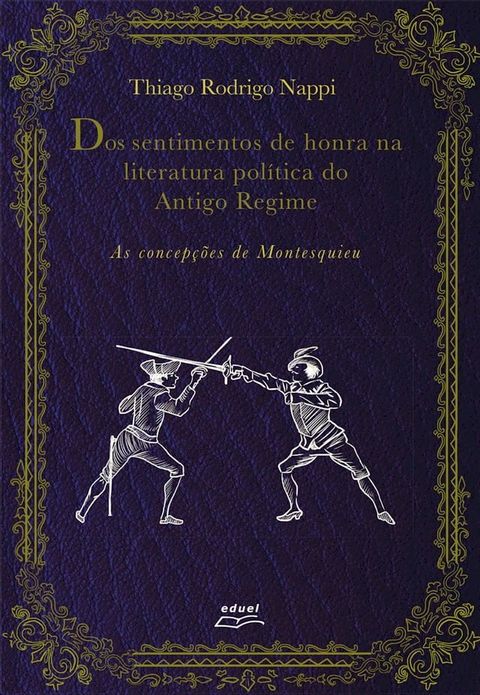 Thiago Rodrigo Nappi

Dos sentimentos de honra na literatura política do Antigo Regime

As concepções de Montesquieu

eduel